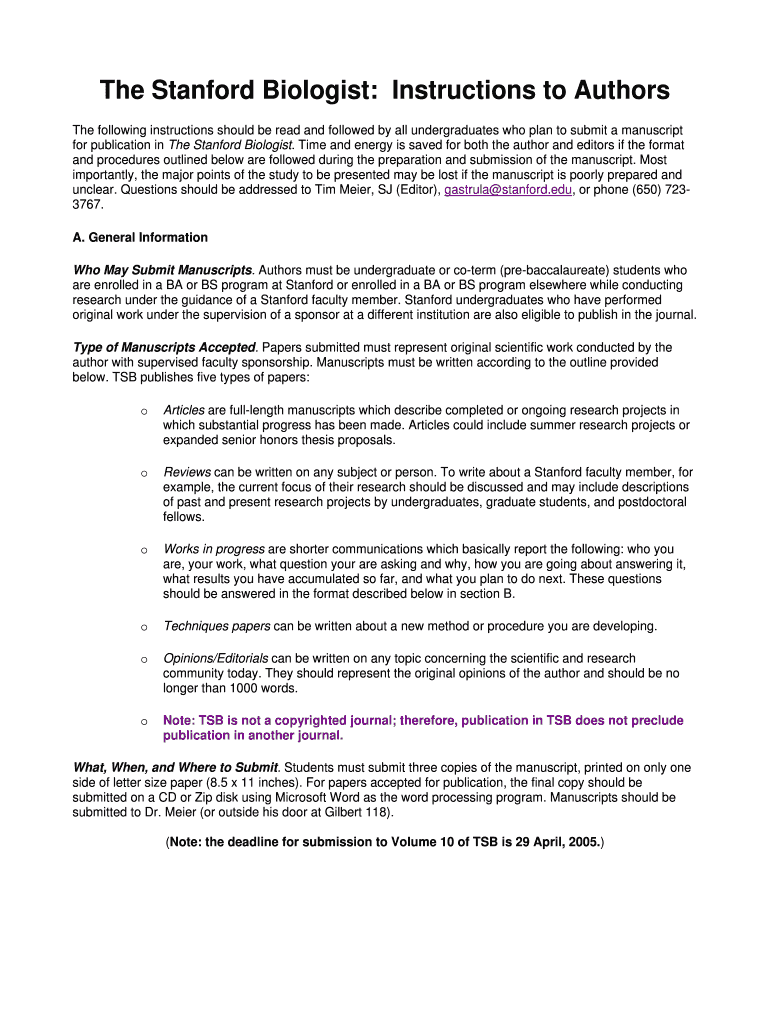 The Stanford Biologist: Instructions to Authors

The following instructions should be read and followed by all undergraduates who plan to submit a manuscript for publication in The Stanford Biologist. Time and energy is saved for both the author and editors if the format and procedures outlined below are followed during the preparation and submission of the manuscript. Most importantly, the major points of the study to be presented may be lost if the manuscript is poorly prepared and unclear. Questions should be addressed to Tim Meier, SJ (Editor), gastrula@stanford.edu, or phone (650) 723-3767.

A. General Information

Who May Submit Manuscripts. Authors must be undergraduate or co-term (pre-baccalaureate) students who are enrolled in a BA or BS program at Stanford or enrolled in a BA or BS program elsewhere while conducting research under the guidance of a Stanford faculty member. Stanford undergraduates who have performed original work under the supervision of a sponsor at a different institution are also eligible to publish in the journal.

Type of Manuscripts Accepted. Papers submitted must represent original scientific work conducted by the author with supervised faculty sponsorship. Manuscripts must be written according to the outline provided below. TSB publishes five types of papers:

o Articles are full-length manuscripts which describe completed or ongoing research projects in which substantial progress has been made. Articles could include summer research projects or expanded senior honors thesis proposals.

o Reviews can be written on any subject or person. To write about a Stanford faculty member, for example, the current focus of their research should be discussed and may include descriptions of past and present research projects by undergraduates, graduate students, and postdoctoral fellows.

o Works in progress are shorter communications which basically report the following: who you are, your work, what question your are asking and why, how you are going about answering it, what results you have accumulated so far, and what you plan to do next. These questions should be answered in the format described below in section B.

o Techniques papers can be written about a new method or procedure you are developing.

o Opinions/Editorials can be written on any topic concerning the scientific and research community today. They should represent the original opinions of the author and should be no longer than 1000 words.

o Note: TSB is not a copyrighted journal; therefore, publication in TSB does not preclude publication in another journal.

What, When, and Where to Submit. Students must submit three copies of the manuscript, printed on only one side of letter size paper (8.5 x 11 inches). For papers accepted for publication, the final copy should be submitted on a CD or Zip disk using Microsoft Word as the word processing program. Manuscripts should be submitted to Dr. Meier (or outside his door at Gilbert 118).

(Note: the deadline for submission to Volume 10 of TSB is 29 April, 2005.)